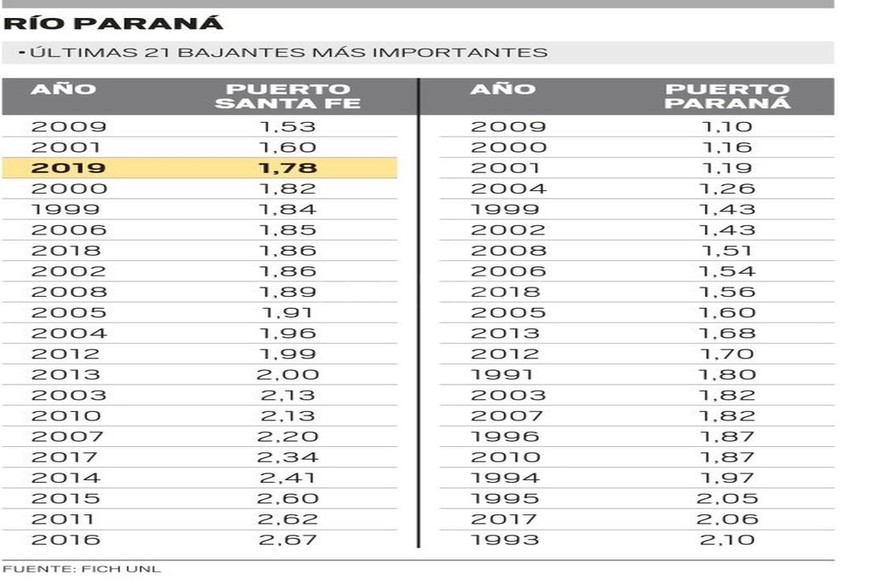 RÍO PARANÁ

- ÚLTIMAS 21 BAJANTES MÁS IMPORTANTES

| AÑO | PUERTO SANTA FE |
|---|---|
| 2009 | 1,53 |
| 2001 | 1,60 |
| 2019 | 1,78 |
| 2000 | 1,82 |
| 1999 | 1,84 |
| 2006 | 1,85 |
| 2018 | 1,86 |
| 2002 | 1,86 |
| 2008 | 1,89 |
| 2005 | 1,91 |
| 2004 | 1,96 |
| 2012 | 1,99 |
| 2013 | 2,00 |
| 2003 | 2,13 |
| 2010 | 2,13 |
| 2007 | 2,20 |
| 2017 | 2,34 |
| 2014 | 2,41 |
| 2015 | 2,60 |
| 2011 | 2,62 |
| 2016 | 2,67 |

| AÑO | PUERTO PARANÁ |
|---|---|
| 2009 | 1,10 |
| 2000 | 1,16 |
| 2001 | 1,19 |
| 2004 | 1,26 |
| 1999 | 1,43 |
| 2002 | 1,43 |
| 2008 | 1,51 |
| 2006 | 1,54 |
| 2018 | 1,56 |
| 2005 | 1,60 |
| 2013 | 1,68 |
| 2012 | 1,70 |
| 1991 | 1,80 |
| 2003 | 1,82 |
| 2007 | 1,82 |
| 1996 | 1,87 |
| 2010 | 1,87 |
| 1994 | 1,97 |
| 1995 | 2,05 |
| 2017 | 2,06 |
| 1993 | 2,10 |

FUENTE: FICH UNL